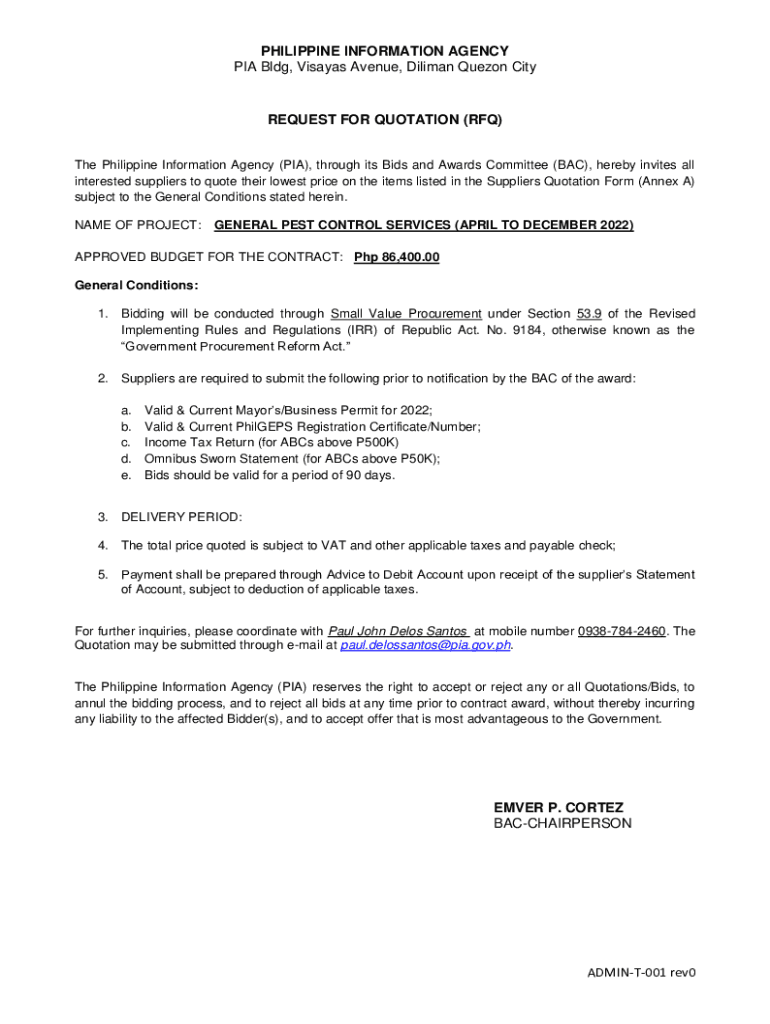 PHILIPPINE INFORMATION AGENCY
PIA Bldg, Visayas Avenue, Diliman Quezon City

REQUEST FOR QUOTATION (RFQ)

The Philippine Information Agency (PIA), through its Bids and Awards Committee (BAC), hereby invites all interested suppliers to quote their lowest price on the items listed in the Suppliers Quotation Form (Annex A) subject to the General Conditions stated herein.

NAME OF PROJECT: GENERAL PEST CONTROL SERVICES (APRIL TO DECEMBER 2022)

APPROVED BUDGET FOR THE CONTRACT: Php 86,400.00

General Conditions:

1. Bidding will be conducted through Small Value Procurement under Section 53.9 of the Revised Implementing Rules and Regulations (IRR) of Republic Act. No. 9184, otherwise known as the "Government Procurement Reform Act."

2. Suppliers are required to submit the following prior to notification by the BAC of the award:

a. Valid & Current Mayor's/Business Permit for 2022;
b. Valid & Current PhilGEPS Registration Certificate/Number;
c. Income Tax Return (for ABCs above P500K)
d. Omnibus Sworn Statement (for ABCs above P50K);
e. Bids should be valid for a period of 90 days.

3. DELIVERY PERIOD:

4. The total price quoted is subject to VAT and other applicable taxes and payable check;

5. Payment shall be prepared through Advice to Debit Account upon receipt of the supplier's Statement of Account, subject to deduction of applicable taxes.

For further inquiries, please coordinate with Paul John Delos Santos at mobile number 0938-784-2460. The Quotation may be submitted through e-mail at paul.delossantos@pia.gov.ph.

The Philippine Information Agency (PIA) reserves the right to accept or reject any or all Quotations/Bids, to annul the bidding process, and to reject all bids at any time prior to contract award, without thereby incurring any liability to the affected Bidder(s), and to accept offer that is most advantageous to the Government.

EMVER P. CORTEZ
BAC-CHAIRPERSON

ADMIN-T-001 rev0